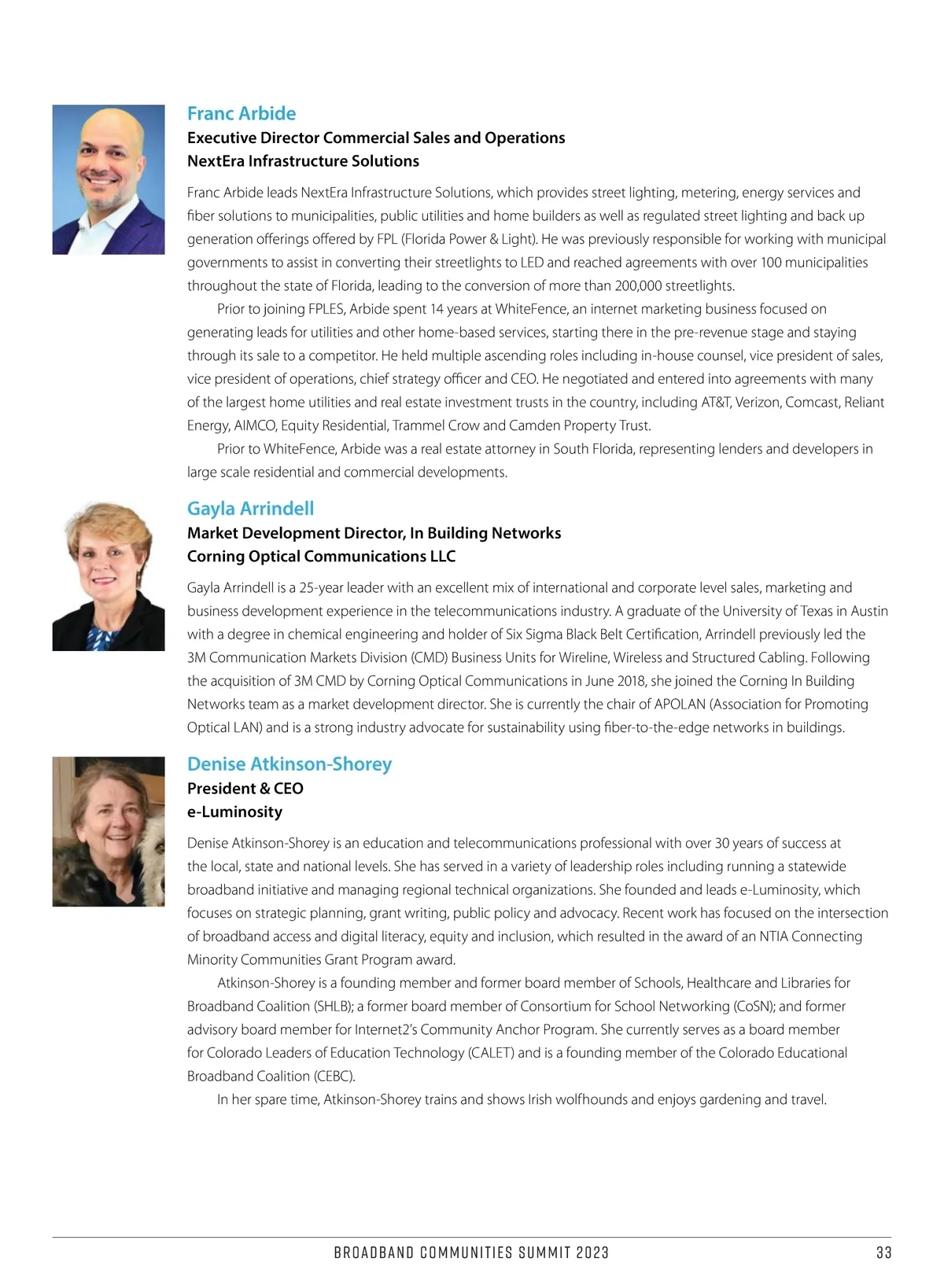 Franc Arbide
Executive Director Commercial Sales and Operations
NextEra Infrastructure Solutions

Franc Arbide leads NextEra Infrastructure Solutions, which provides street lighting, metering, energy services and fiber solutions to municipalities, public utilities and home builders as well as regulated street lighting and back up generation offerings offered by FPL (Florida Power & Light). He was previously responsible for working with municipal governments to assist in converting their streetlights to LED and reached agreements with over 100 municipalities throughout the state of Florida, leading to the conversion of more than 200,000 streetlights.

Prior to joining FPLES, Arbide spent 14 years at WhiteFence, an internet marketing business focused on generating leads for utilities and other home-based services, starting there in the pre-revenue stage and staying through its sale to a competitor. He held multiple ascending roles including in-house counsel, vice president of sales, vice president of operations, chief strategy officer and CEO. He negotiated and entered into agreements with many of the largest home utilities and real estate investment trusts in the country, including AT&T, Verizon, Comcast, Reliant Energy, AIMCO, Equity Residential, Trammel Crow and Camden Property Trust.

Prior to WhiteFence, Arbide was a real estate attorney in South Florida, representing lenders and developers in large scale residential and commercial developments.

Gayla Arrindell
Market Development Director, In Building Networks
Corning Optical Communications LLC

Gayla Arrindell is a 25-year leader with an excellent mix of international and corporate level sales, marketing and business development experience in the telecommunications industry. A graduate of the University of Texas in Austin with a degree in chemical engineering and holder of Six Sigma Black Belt Certification, Arrindell previously led the 3M Communication Markets Division (CMD) Business Units for Wireline, Wireless and Structured Cabling. Following the acquisition of 3M CMD by Corning Optical Communications in June 2018, she joined the Corning In Building Networks team as a market development director. She is currently the chair of APOLAN (Association for Promoting Optical LAN) and is a strong industry advocate for sustainability using fiber-to-the-edge networks in buildings.

Denise Atkinson-Shorey
President & CEO
e-Luminosity

Denise Atkinson-Shorey is an education and telecommunications professional with over 30 years of success at the local, state and national levels. She has served in a variety of leadership roles including running a statewide broadband initiative and managing regional technical organizations. She founded and leads e-Luminosity, which focuses on strategic planning, grant writing, public policy and advocacy. Recent work has focused on the intersection of broadband access and digital literacy, equity and inclusion, which resulted in the award of an NTIA Connecting Minority Communities Grant Program award.

Atkinson-Shorey is a founding member and former board member of Schools, Healthcare and Libraries for Broadband Coalition (SHLB); a former board member of Consortium for School Networking (CoSN); and former advisory board member for Internet2's Community Anchor Program. She currently serves as a board member for Colorado Leaders of Education Technology (CALET) and is a founding member of the Colorado Educational Broadband Coalition (CEBC).

In her spare time, Atkinson-Shorey trains and shows Irish wolfhounds and enjoys gardening and travel.

BROADBAND COMMUNITIES SUMMIT 2023 33